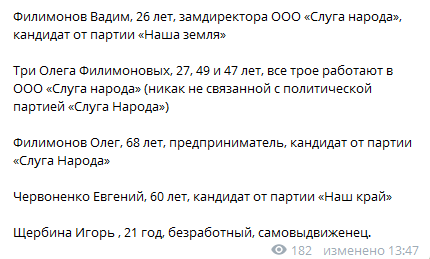 Филимонов Вадим, 26 лет, замдиректора ООО «Слуга народа», кандидат от партии «Наша земля»

Три Олега Филимоновых, 27, 49 и 47 лет, все трое работают в ООО «Слуга народа» (никак не связанной с политической партией «Слуга Народа»)

Филимонов Олег, 68 лет, предприниматель, кандидат от партии «Слуга Народа»

Червоненко Евгений, 60 лет, кандидат от партии «Наш край»

Щербина Игорь , 21 год, безработный, самовыдвиженец.

182 изменено 13:47